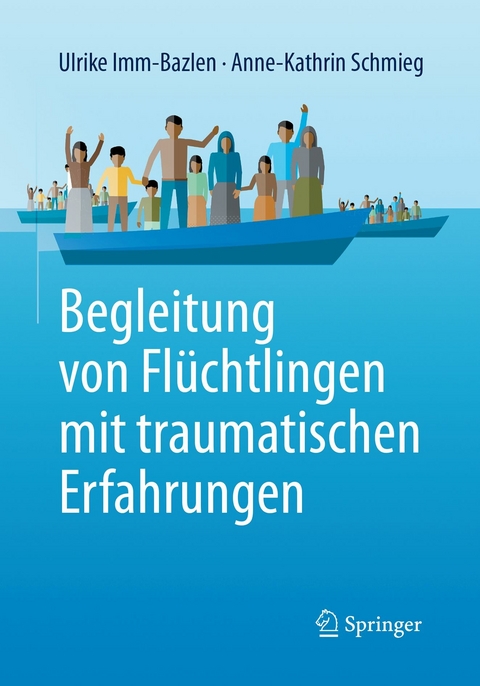 Ulrike Imm-Bazlen · Anne-Kathrin Schmieg

Begleitung von Flüchtlingen mit traumatischen Erfahrungen

Springer